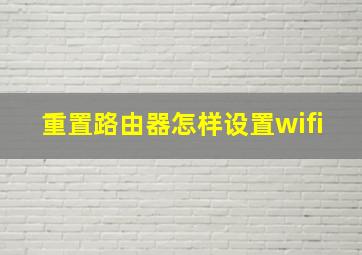 重置路由器怎样设置wifi